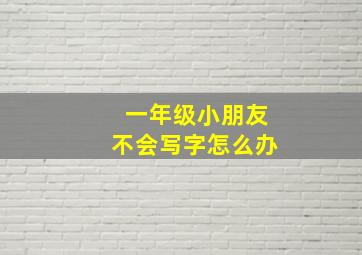 一年级小朋友
不会写字怎么办